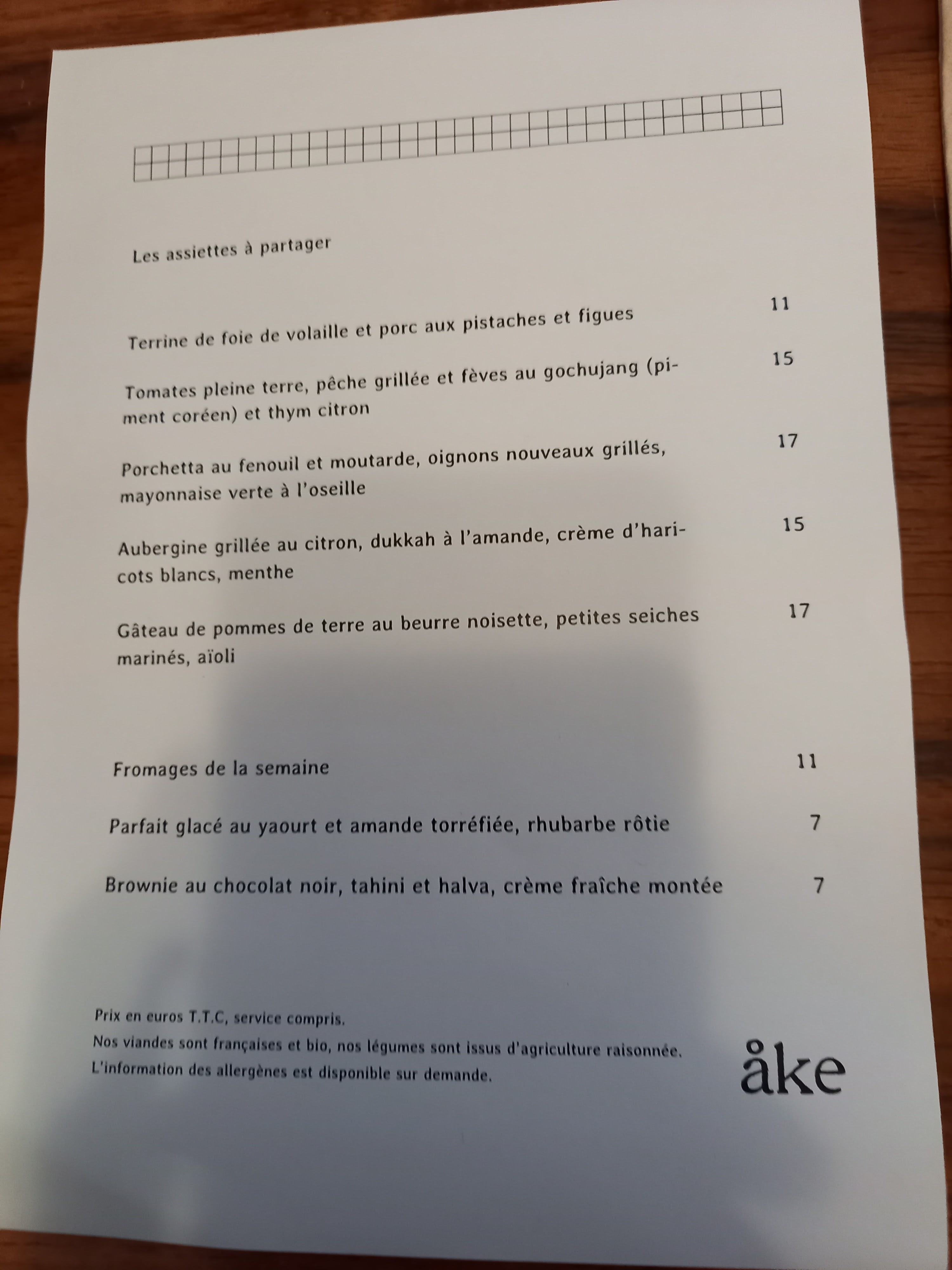 Les assiettes à partager

Terrine de foie de volaille et porc aux pistaches et figues 11

Tomates pleine terre, pêche grillée et fèves au gochujang (piment coréen) et thym citron 15

Porchetta au fenouil et moutarde, oignons nouveaux grillés, mayonnaise verte à l'oseille 17

Aubergine grillée au citron, dukkah à l'amande, crème d'haricots blancs, menthe 15

Gâteau de pommes de terre au beurre noisette, petites seiches marinés, aïoli 17

Fromages de la semaine 11

Parfait glacé au yaourt et amande torréfiée, rhubarbe rôtie 7

Brownie au chocolat noir, tahini et halva, crème fraîche montée 7

Prix en euros T.T.C, service compris.
Nos viandes sont françaises et bio, nos légumes sont issus d'agriculture raisonnée.
L'information des allergènes est disponible sur demande.

åke